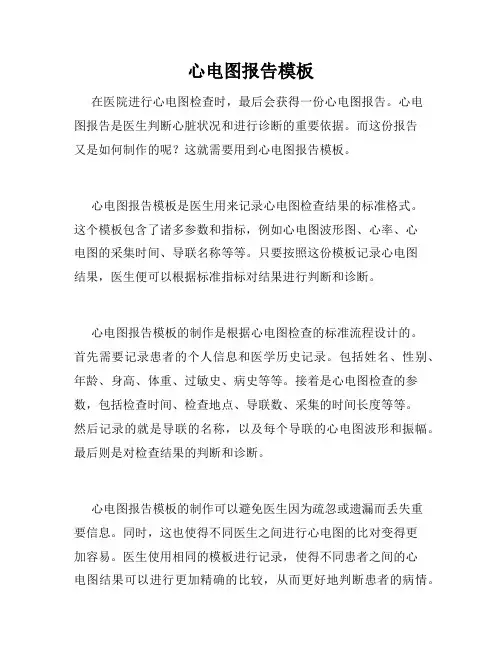 心电图报告模板

在医院进行心电图检查时，最后会获得一份心电图报告。心电图报告是医生判断心脏状况和进行诊断的重要依据。而这份报告又是如何制作的呢？这就需要用到心电图报告模板。

心电图报告模板是医生用来记录心电图检查结果的标准格式。这个模板包含了诸多参数和指标，例如心电图波形图、心率、心电图的采集时间、导联名称等等。只要按照这份模板记录心电图结果，医生便可以根据标准指标对结果进行判断和诊断。

心电图报告模板的制作是根据心电图检查的标准流程设计的。首先需要记录患者的个人信息和医学历史记录。包括姓名、性别、年龄、身高、体重、过敏史、病史等等。接着是心电图检查的参数，包括检查时间、检查地点、导联数、采集的时间长度等等。然后记录的就是导联的名称，以及每个导联的心电图波形和振幅。最后则是对检查结果的判断和诊断。

心电图报告模板的制作可以避免医生因为疏忽或遗漏而丢失重要信息。同时，这也使得不同医生之间进行心电图的比对变得更加容易。医生使用相同的模板进行记录，使得不同患者之间的心电图结果可以进行更加精确的比较，从而更好地判断患者的病情。